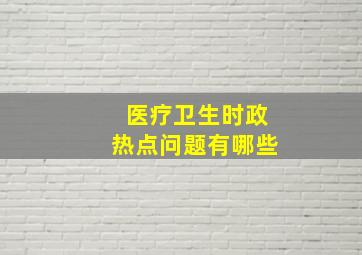 医疗卫生时政
热点问题有哪些